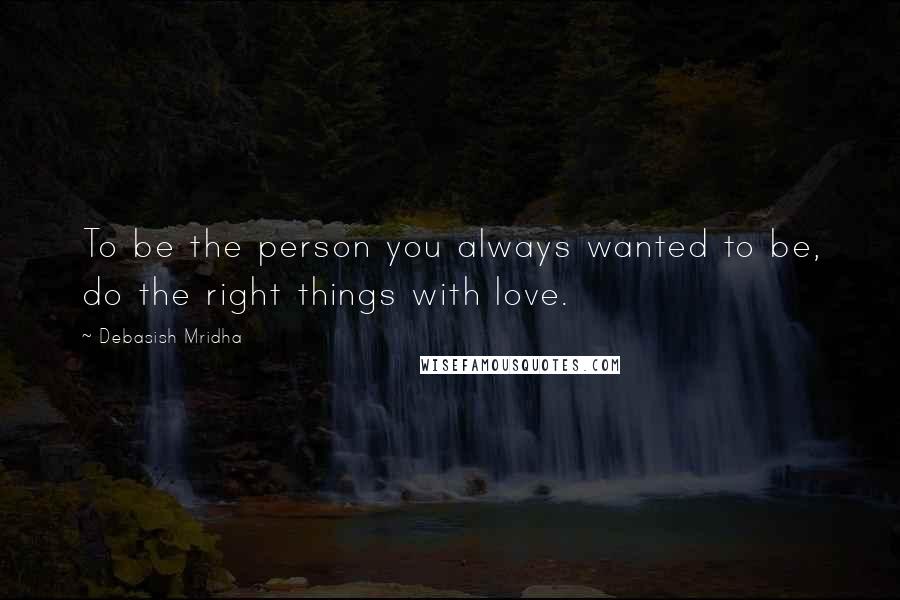 To be the person you always wanted to be, do the right things with love.

~ Debasish Mridha

WISEFAMOUSQUOTES.COM